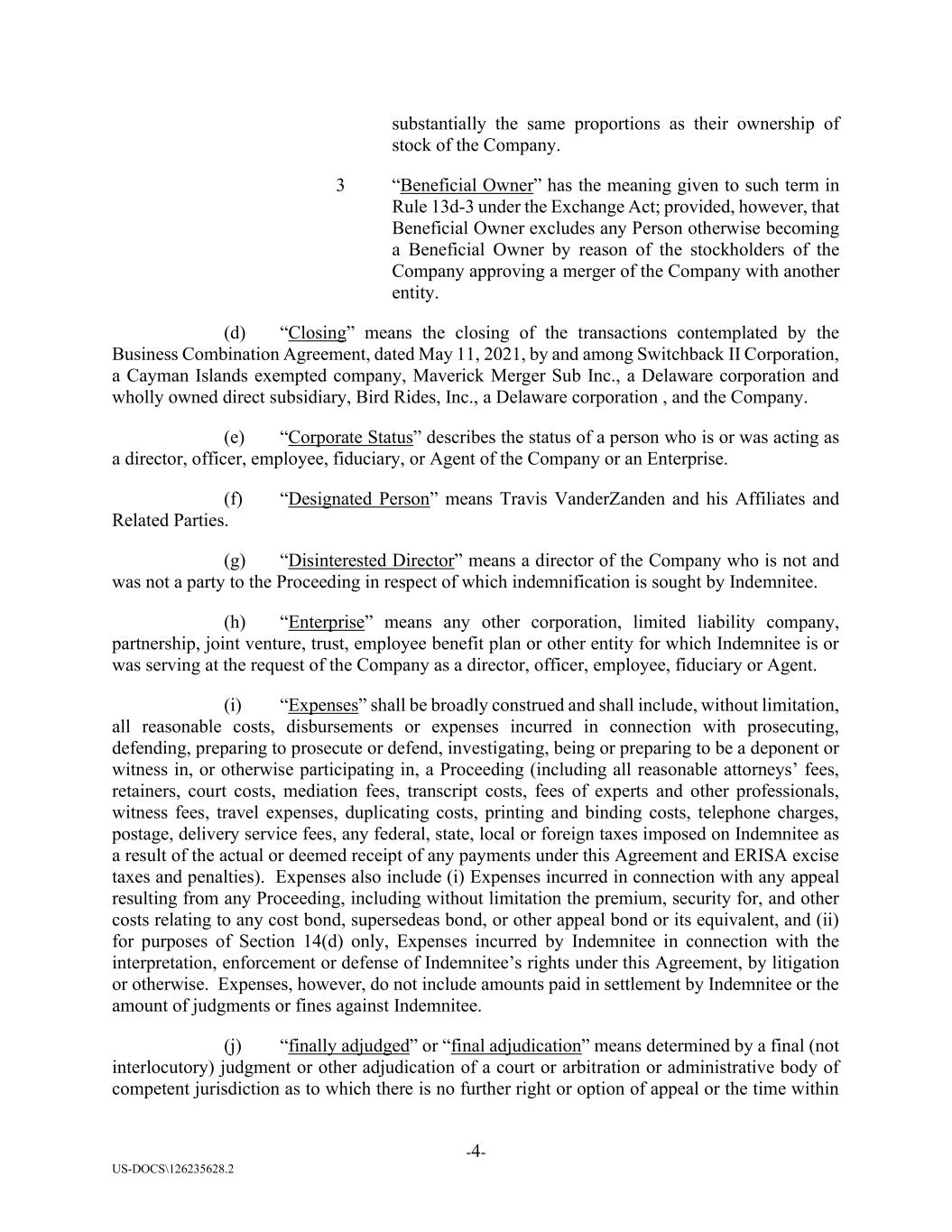 substantially the same proportions as their ownership of stock of the Company.

3 “Beneficial Owner” has the meaning given to such term in Rule 13d-3 under the Exchange Act; provided, however, that Beneficial Owner excludes any Person otherwise becoming a Beneficial Owner by reason of the stockholders of the Company approving a merger of the Company with another entity.

(d) “Closing” means the closing of the transactions contemplated by the Business Combination Agreement, dated May 11, 2021, by and among Switchback II Corporation, a Cayman Islands exempted company, Maverick Merger Sub Inc., a Delaware corporation and wholly owned direct subsidiary, Bird Rides, Inc., a Delaware corporation , and the Company.

(e) “Corporate Status” describes the status of a person who is or was acting as a director, officer, employee, fiduciary, or Agent of the Company or an Enterprise.

(f) “Designated Person” means Travis VanderZanden and his Affiliates and Related Parties.

(g) “Disinterested Director” means a director of the Company who is not and was not a party to the Proceeding in respect of which indemnification is sought by Indemnitee.

(h) “Enterprise” means any other corporation, limited liability company, partnership, joint venture, trust, employee benefit plan or other entity for which Indemnitee is or was serving at the request of the Company as a director, officer, employee, fiduciary or Agent.

(i) “Expenses” shall be broadly construed and shall include, without limitation, all reasonable costs, disbursements or expenses incurred in connection with prosecuting, defending, preparing to prosecute or defend, investigating, being or preparing to be a deponent or witness in, or otherwise participating in, a Proceeding (including all reasonable attorneys’ fees, retainers, court costs, mediation fees, transcript costs, fees of experts and other professionals, witness fees, travel expenses, duplicating costs, printing and binding costs, telephone charges, postage, delivery service fees, any federal, state, local or foreign taxes imposed on Indemnitee as a result of the actual or deemed receipt of any payments under this Agreement and ERISA excise taxes and penalties). Expenses also include (i) Expenses incurred in connection with any appeal resulting from any Proceeding, including without limitation the premium, security for, and other costs relating to any cost bond, supersedeas bond, or other appeal bond or its equivalent, and (ii) for purposes of Section 14(d) only, Expenses incurred by Indemnitee in connection with the interpretation, enforcement or defense of Indemnitee’s rights under this Agreement, by litigation or otherwise. Expenses, however, do not include amounts paid in settlement by Indemnitee or the amount of judgments or fines against Indemnitee.

(j) “finally adjudged” or “final adjudication” means determined by a final (not interlocutory) judgment or other adjudication of a court or arbitration or administrative body of competent jurisdiction as to which there is no further right or option of appeal or the time within

-4-

US-DOCS\126235628.2